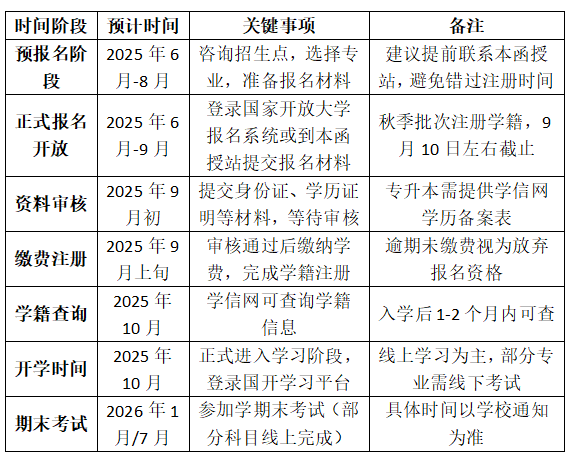 | 时间阶段 | 预计时间 | 关键事项 | 备注 |
|---|---|---|---|
| 预报名阶段 | 2025 年 6 月-8 月 | 咨询招生点，选择专业，准备报名材料 | 建议提前联系本函授站，避免错过注册时间 |
| 正式报名开放 | 2025 年 6 月-9 月 | 登录国家开放大学报名系统或到本函授站提交报名材料 | 秋季批次注册学籍，9 月 10 日左右截止 |
| 资料审核 | 2025 年 9 月初 | 提交身份证、学历证明等材料，等待审核 | 专升本需提供学信网学历备案表 |
| 缴费注册 | 2025 年 9 月上旬 | 审核通过后缴纳学费，完成学籍注册 | 逾期未缴费视为放弃报名资格 |
| 学籍查询 | 2025 年 10 月 | 学信网可查询学籍信息 | 入学后 1-2 个月内可查 |
| 开学时间 | 2025 年 10 月 | 正式进入学习阶段，登录国开学习平台 | 线上学习为主，部分专业需线下考试 |
| 期末考试 | 2026 年 1 月/7 月 | 参加学期末考试（部分科目线上完成） | 具体时间以学校通知为准 |